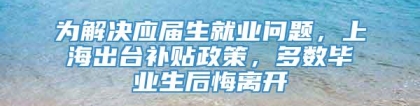 为解决应届生就业问题，上海出台补贴政策，多数毕业生后悔离开